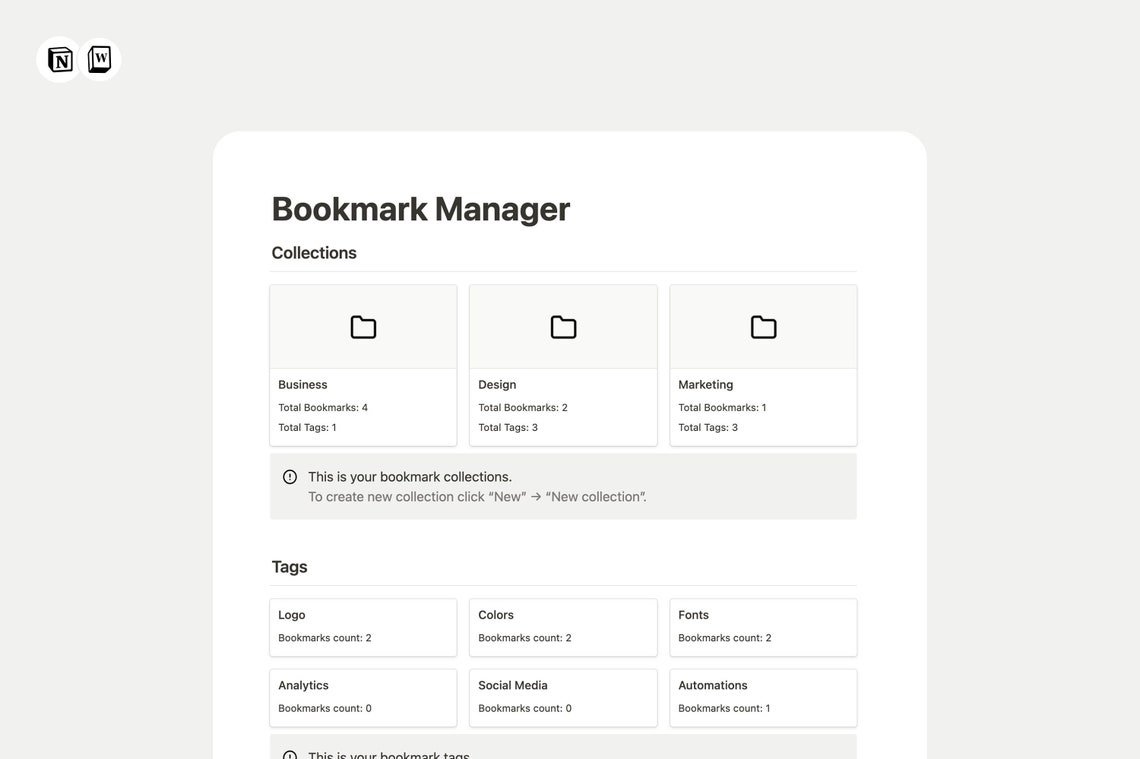 N W

Bookmark Manager

Collections

Business
Total Bookmarks: 4
Total Tags: 1

Design
Total Bookmarks: 2
Total Tags: 3

Marketing
Total Bookmarks: 1
Total Tags: 3

This is your bookmark collections.
To create new collection click "New" → "New collection".

Tags

Logo
Bookmarks count: 2

Colors
Bookmarks count: 2

Fonts
Bookmarks count: 2

Analytics
Bookmarks count: 0

Social Media
Bookmarks count: 0

Automations
Bookmarks count: 1

This is your bookmark tags.